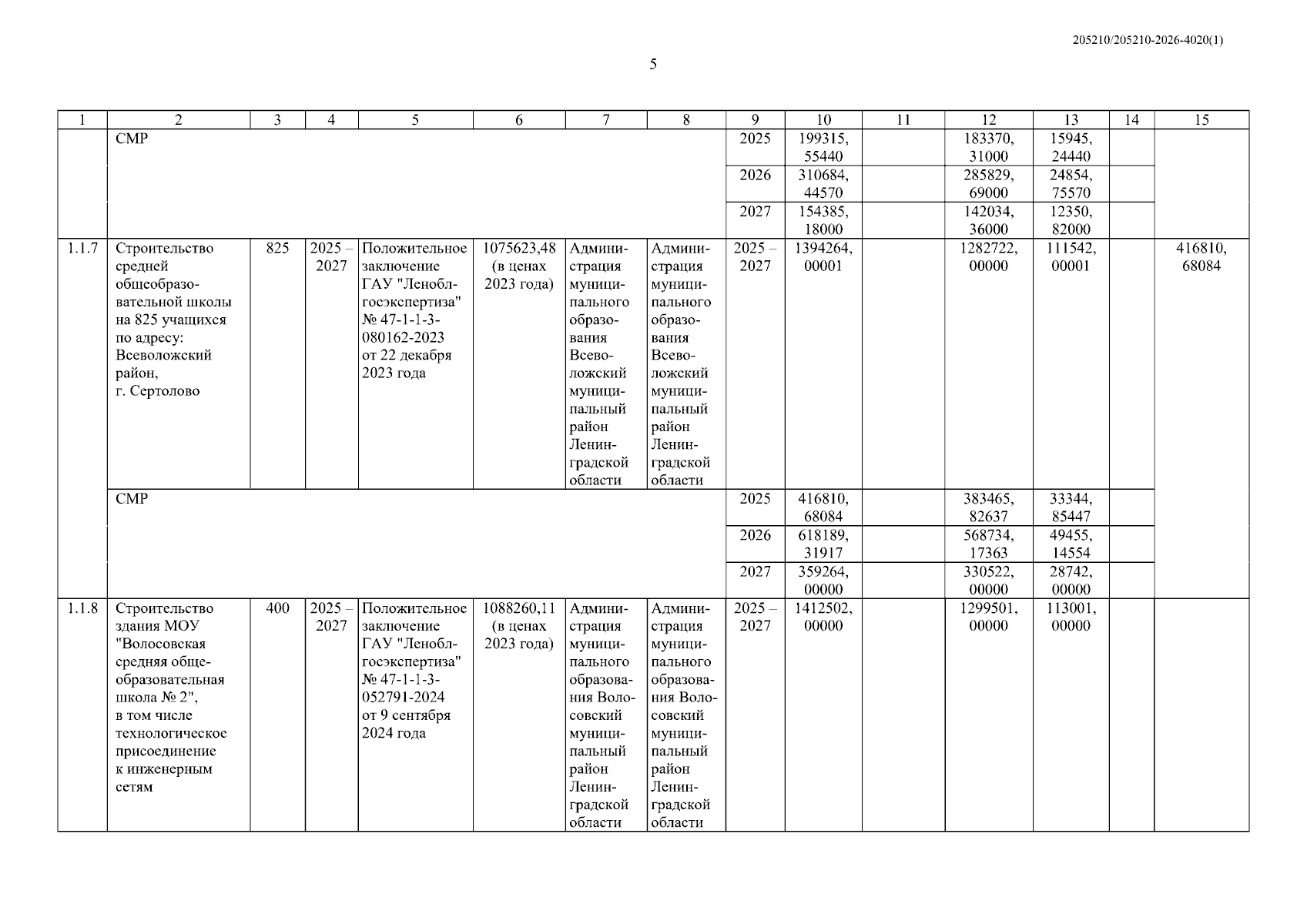 205210/205210-2026-4020(1)

5

| 1 | 2 | 3 | 4 | 5 | 6 | 7 | 8 | 9 | 10 | 11 | 12 | 13 | 14 | 15 |
|---|---|---|---|---|---|---|---|---|---|---|---|---|---|---|
| | СМР | | | | | | | 2025 | 199315, 55440 | | 183370, 31000 | 15945, 24440 | | |
| | | | | | | | | 2026 | 310684, 44570 | | 285829, 69000 | 24854, 75570 | | |
| | | | | | | | | 2027 | 154385, 18000 | | 142034, 36000 | 12350, 82000 | | |
| 1.1.7 | Строительство средней общеобразовательной школы на 825 учащихся по адресу: Всеволожский район, г. Сертолово | 825 | 2025 – 2027 | Положительное заключение ГАУ "Леноблгосэкспертиза" № 47-1-1-3-080162-2023 от 22 декабря 2023 года | 1075623,48 (в ценах 2023 года) | Администрация муниципального образования Всеволожский муниципальный район Ленинградской области | Администрация муниципального образования Всеволожский муниципальный район Ленинградской области | 2025 – 2027 | 1394264, 00001 | | 1282722, 00000 | 111542, 00001 | | 416810, 68084 |
| | СМР | | | | | | | 2025 | 416810, 68084 | | 383465, 82637 | 33344, 85447 | | |
| | | | | | | | | 2026 | 618189, 31917 | | 568734, 17363 | 49455, 14554 | | |
| | | | | | | | | 2027 | 359264, 00000 | | 330522, 00000 | 28742, 00000 | | |
| 1.1.8 | Строительство здания МОУ "Волосовская средняя общеобразовательная школа № 2", в том числе технологическое присоединение к инженерным сетям | 400 | 2025 – 2027 | Положительное заключение ГАУ "Леноблгосэкспертиза" № 47-1-1-3-052791-2024 от 9 сентября 2024 года | 1088260,11 (в ценах 2023 года) | Администрация муниципального образования Волосовский муниципальный район Ленинградской области | Администрация муниципального образования Волосовский муниципальный район Ленинградской области | 2025 – 2027 | 1412502, 00000 | | 1299501, 00000 | 113001, 00000 | | |